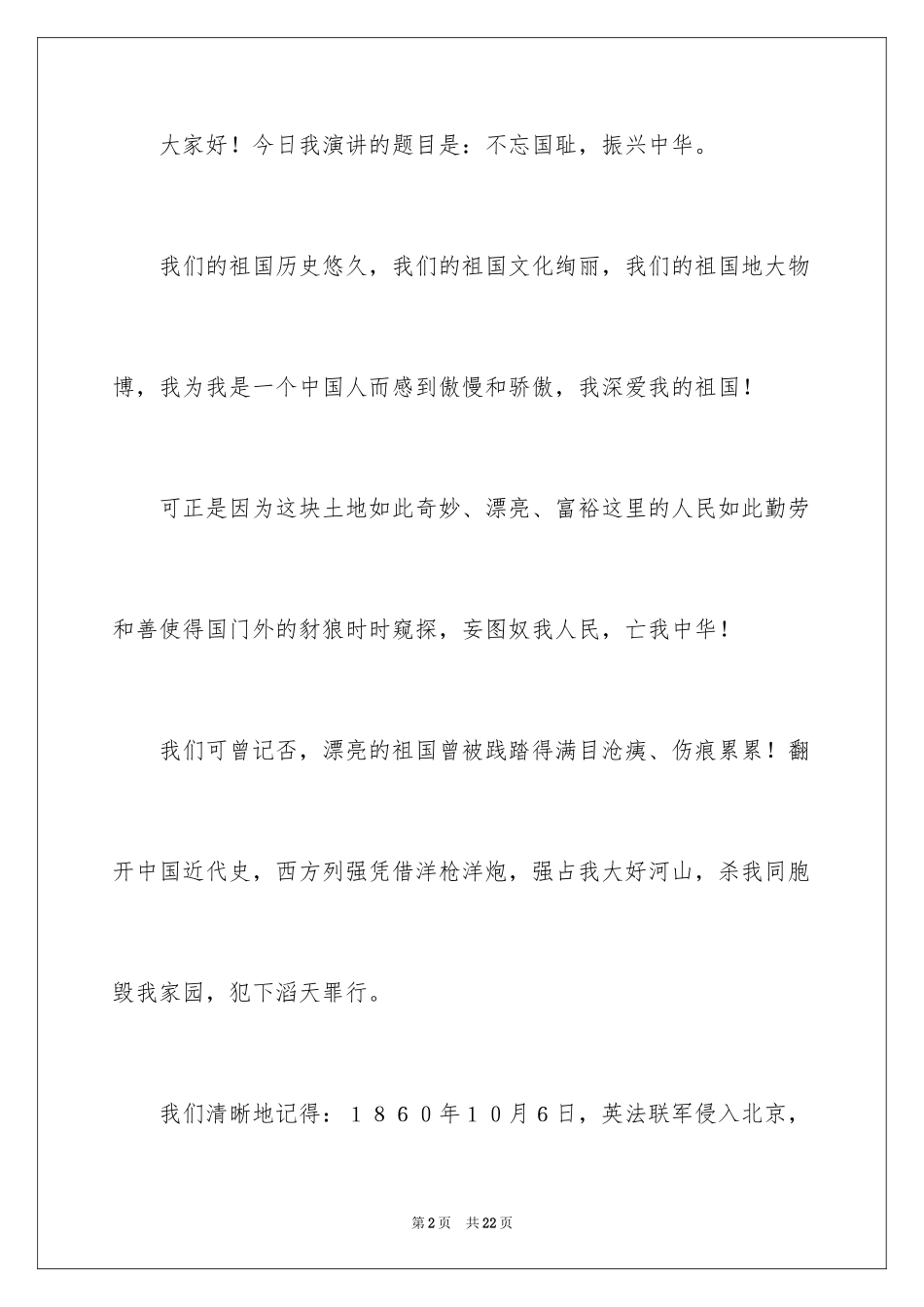 大家好！今日我演讲的题目是：不忘国耻，振兴中华。

我们的祖国历史悠久，我们的祖国文化绚丽，我们的祖国地大物博，我为我是一个中国人而感到傲慢和骄傲，我深爱我的祖国！

可正是因为这块土地如此奇妙、漂亮、富裕这里的人民如此勤劳和善使得国门外的豺狼时时窥探，妄图奴我人民，亡我中华！

我们可曾记否，漂亮的祖国曾被践踏得满目沧痍、伤痕累累！翻开中国近代史，西方列强凭借洋枪洋炮，强占我大好河山，杀我同胞毁我家园，犯下滔天罪行。

我们清晰地记得：１８６０年１０月６日，英法联军侵入北京，

第2页　共22页